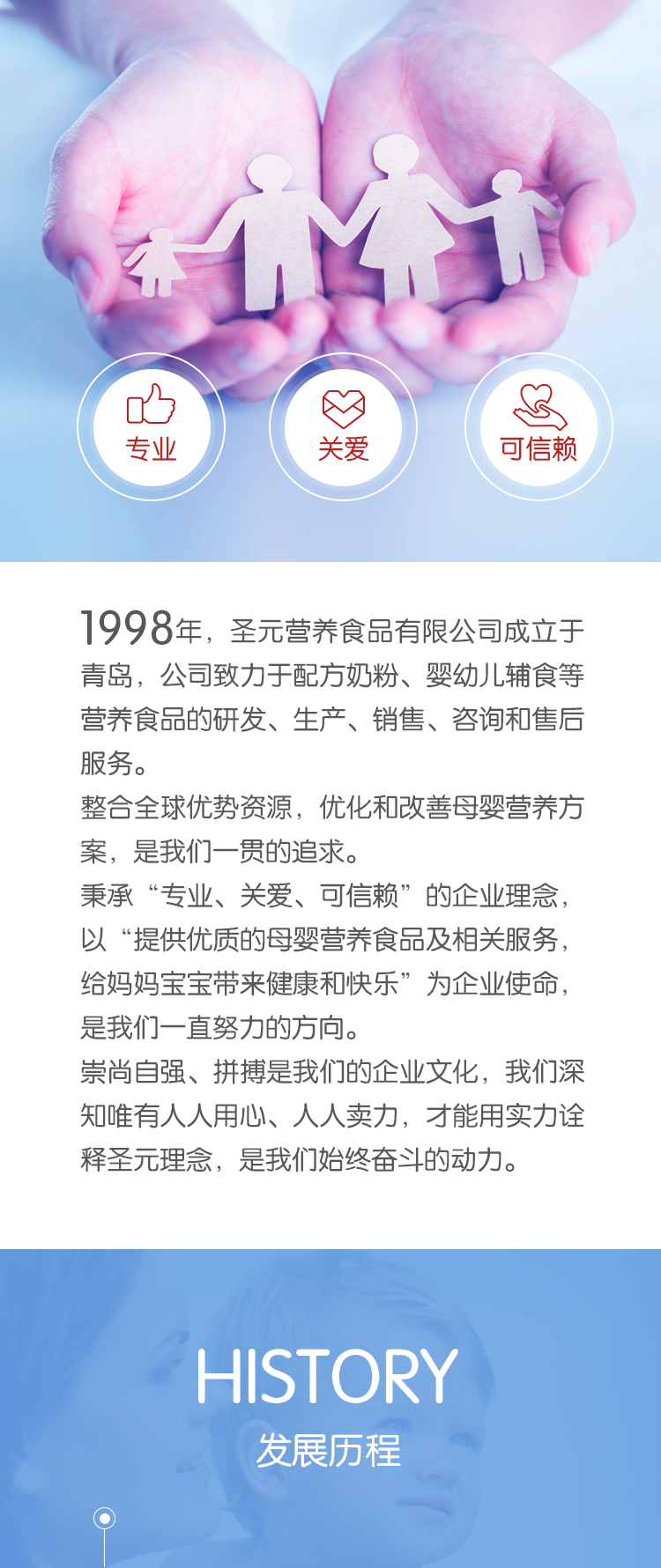 专业

关爱

可信赖

1998年，圣元营养食品有限公司成立于青岛，公司致力于配方奶粉、婴幼儿辅食等营养食品的研发、生产、销售、咨询和售后服务。
整合全球优势资源，优化和改善母婴营养方案，是我们一贯的追求。
秉承“专业、关爱、可信赖”的企业理念，以“提供优质的母婴营养食品及相关服务，给妈妈宝宝带来健康和快乐”为企业使命，是我们一直努力的方向。
崇尚自强、拼搏是我们的企业文化，我们深知唯有人人用心、人人卖力，才能用实力诠释圣元理念，是我们始终奋斗的动力。

HISTORY
发展历程